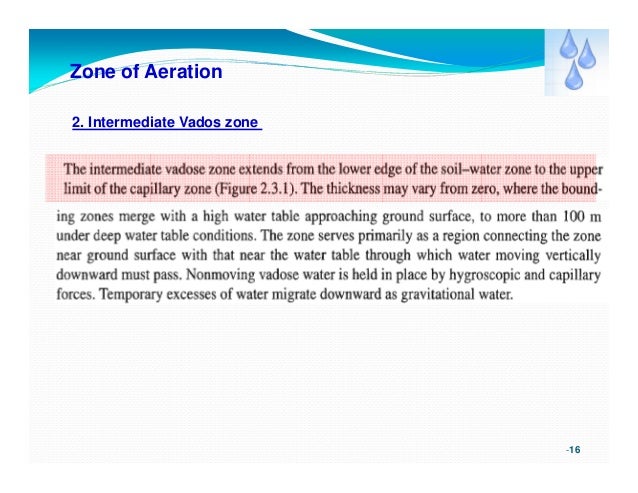 Zone of Aeration

2. Intermediate Vados zone

The intermediate vadose zone extends from the lower edge of the soil–water zone to the upper limit of the capillary zone (Figure 2.3.1). The thickness may vary from zero, where the bounding zones merge with a high water table approaching ground surface, to more than 100 m under deep water table conditions. The zone serves primarily as a region connecting the zone near ground surface with that near the water table through which water moving vertically downward must pass. Nonmoving vadose water is held in place by hygroscopic and capillary forces. Temporary excesses of water migrate downward as gravitational water.

-16